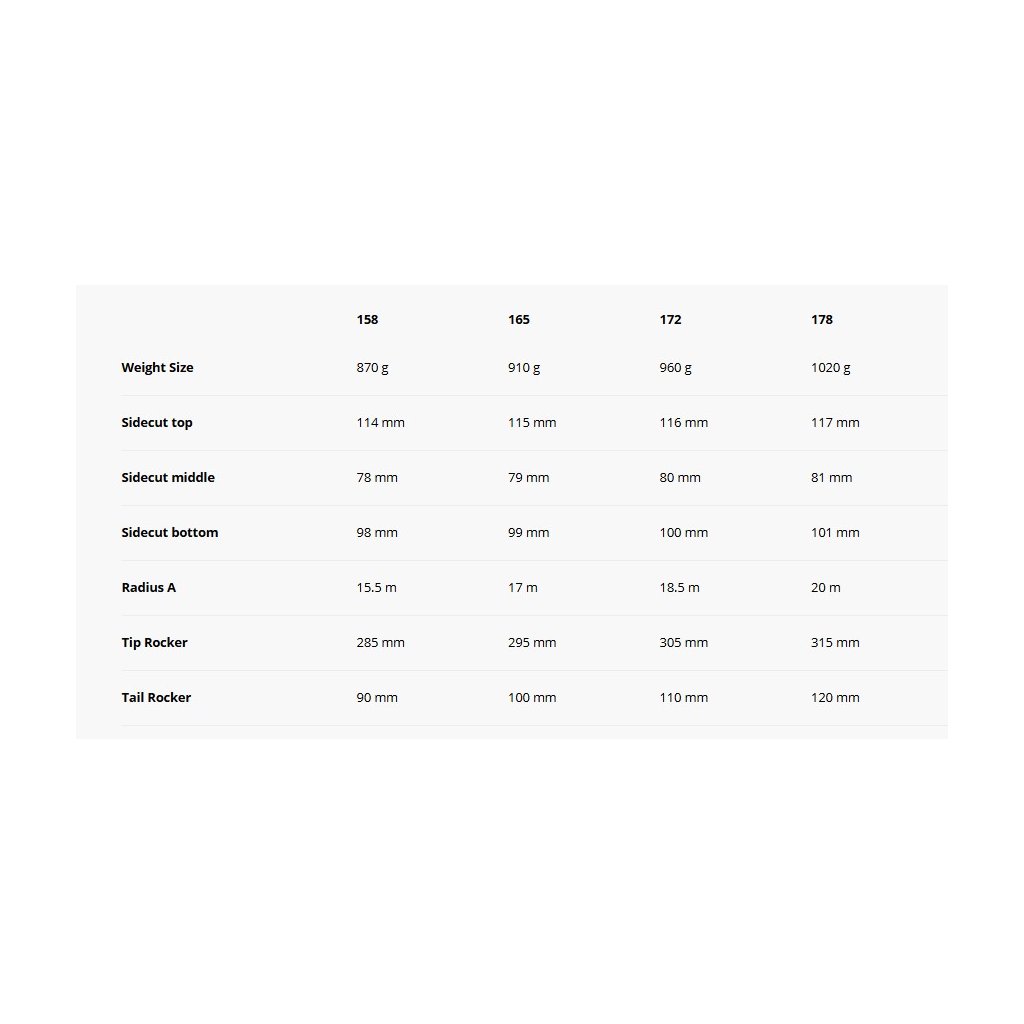 | | 158 | 165 | 172 | 178 |
|---|---|---|---|---|
| Weight Size | 870 g | 910 g | 960 g | 1020 g |
| Sidecut top | 114 mm | 115 mm | 116 mm | 117 mm |
| Sidecut middle | 78 mm | 79 mm | 80 mm | 81 mm |
| Sidecut bottom | 98 mm | 99 mm | 100 mm | 101 mm |
| Radius A | 15.5 m | 17 m | 18.5 m | 20 m |
| Tip Rocker | 285 mm | 295 mm | 305 mm | 315 mm |
| Tail Rocker | 90 mm | 100 mm | 110 mm | 120 mm |